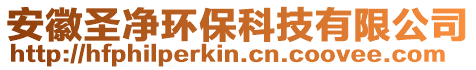 安徽圣净环保科技有限公司
http://hfphilperkin.cn.coovee.com